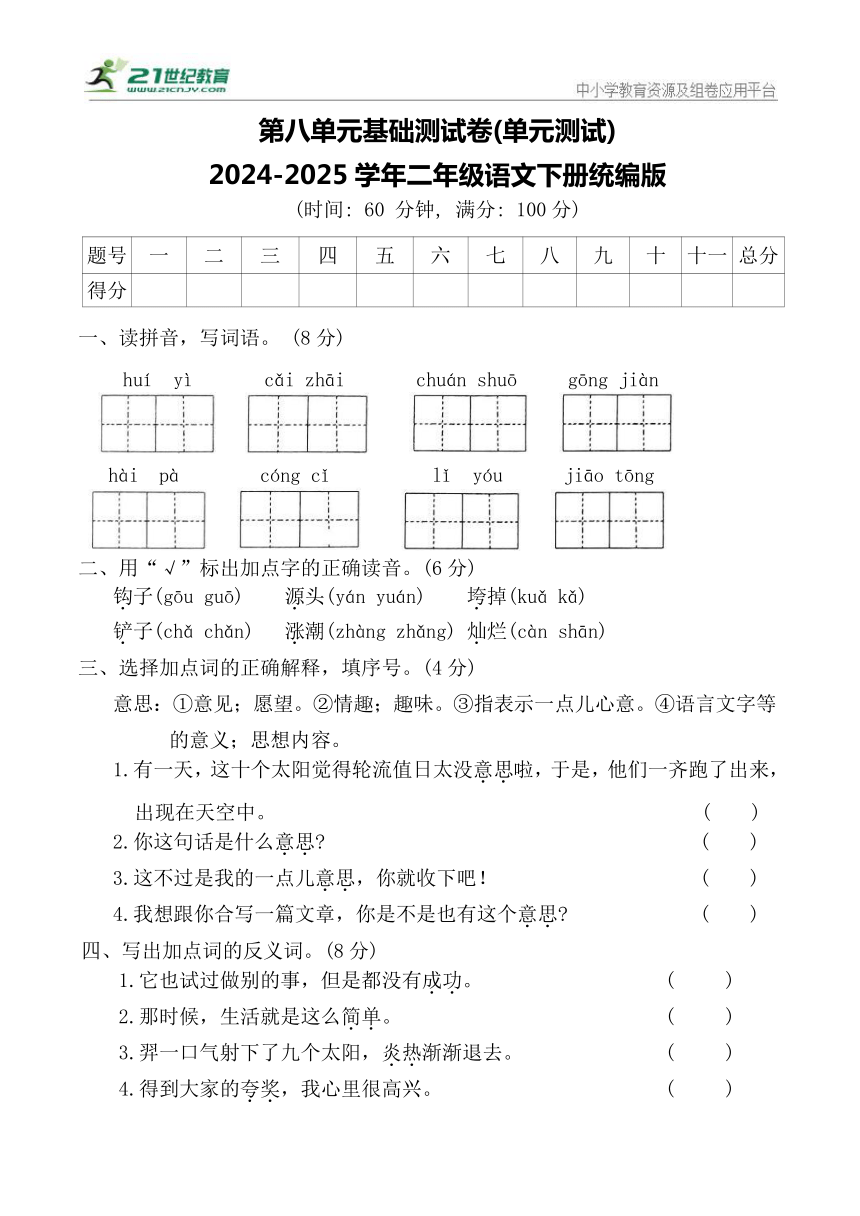 21世纪教育
www.21cnjy.com

中小学教育资源及组卷应用平台

第八单元基础测试卷(单元测试)
2024-2025 学年二年级语文下册统编版
(时间: 60 分钟, 满分: 100 分)

| 题号 | 一 | 二 | 三 | 四 | 五 | 六 | 七 | 八 | 九 | 十 | 十一 | 总分 |
|---|---|---|---|---|---|---|---|---|---|---|---|---|
| 得分 | | | | | | | | | | | | |

一、读拼音，写词语。 (8 分)

huí yì  cǎi zhāi  chuán shuō  gōng jiàn

hài pà  cóng cǐ  lǐ yóu  jiāo tōng

二、用“√”标出加点字的正确读音。(6 分)

钩子(gōu guō)  源头(yán yuán)  垮掉(kuǎ kǎ)

铲子(chǎ chǎn)  涨潮(zhàng zhǎng)  灿烂(càn shān)

三、选择加点词的正确解释，填序号。(4 分)

意思：①意见；愿望。②情趣；趣味。③指表示一点儿心意。④语言文字等的意义；思想内容。

1.有一天，这十个太阳觉得轮流值日太没意思啦，于是，他们一齐跑了出来，出现在天空中。 ( )

2.你这句话是什么意思? ( )

3.这不过是我的一点儿意思，你就收下吧！ ( )

4.我想跟你合写一篇文章，你是不是也有这个意思? ( )

四、写出加点词的反义词。(8 分)

1.它也试过做别的事，但是都没有成功。 ( )

2.那时候，生活就是这么简单。 ( )

3.羿一口气射下了九个太阳，炎热渐渐退去。 ( )

4.得到大家的夸奖，我心里很高兴。 ( )